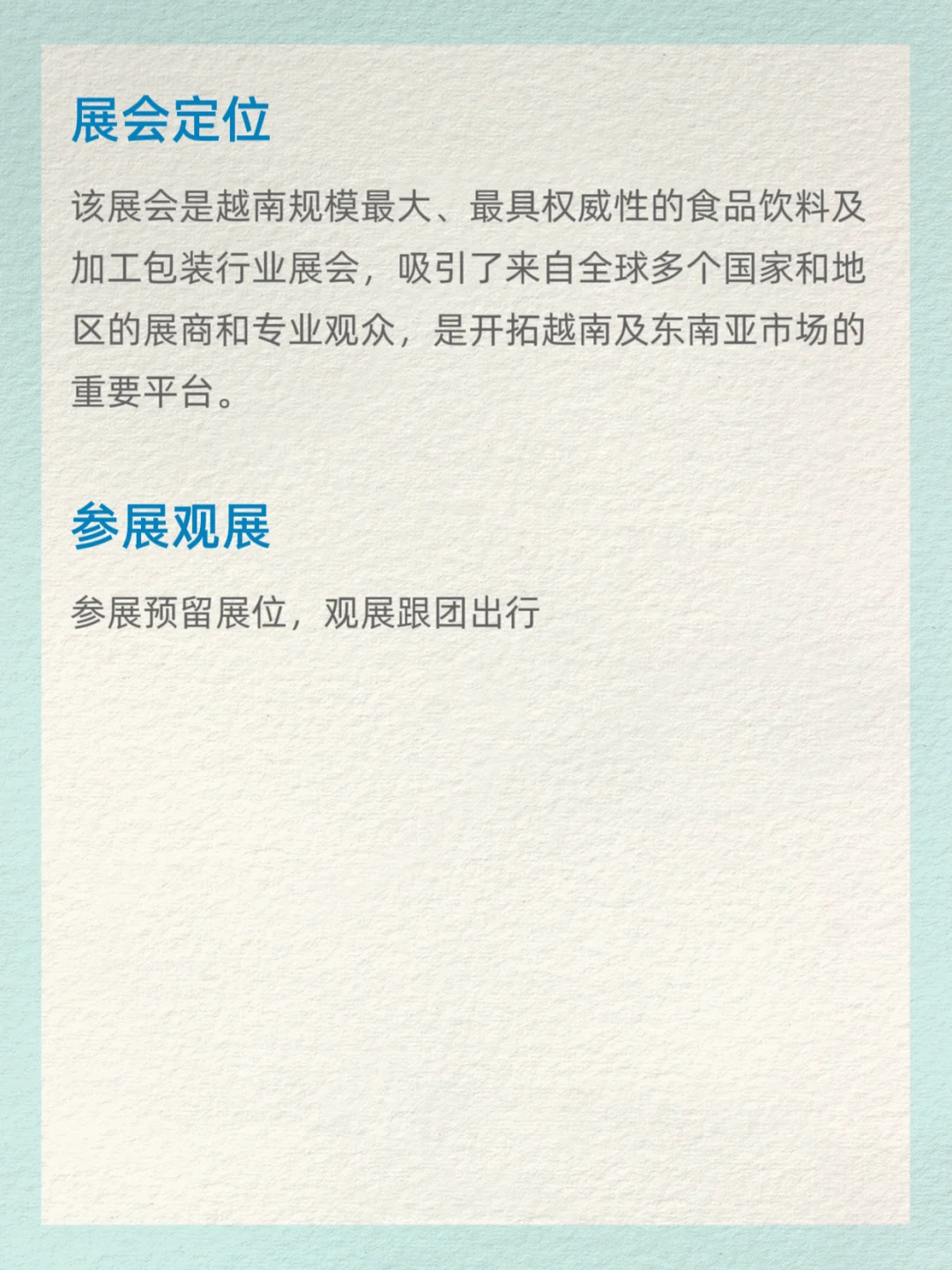 展会定位

该展会是越南规模最大、最具权威性的食品饮料及加工包装行业展会，吸引了来自全球多个国家和地区的展商和专业观众，是开拓越南及东南亚市场的重要平台。

参展观展

参展预留展位，观展跟团出行